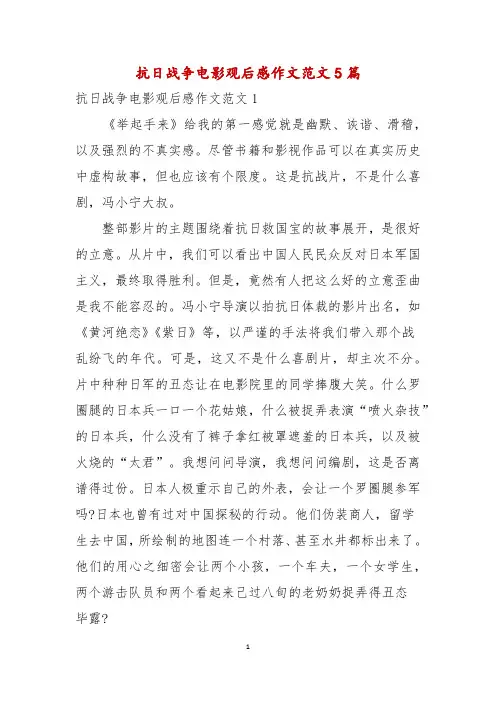 抗日战争电影观后感作文范文5篇

抗日战争电影观后感作文范文1

《举起手来》给我的第一感觉就是幽默、诙谐、滑稽，以及强烈的不真实感。尽管书籍和影视作品可以在真实历史中虚构故事，但也应该有个限度。这是抗战片，不是什么喜剧，冯小宁大叔。

整部影片的主题围绕着抗日救国宝的故事展开，是很好的立意。从片中，我们可以看出中国人民民众反对日本军国主义，最终取得胜利。但是，竟然有人把这么好的立意歪曲是我不能容忍的。冯小宁导演以拍抗日体裁的影片出名，如《黄河绝恋》《紫日》等，以严谨的手法将我们带入那个战乱纷飞的年代。可是，这又不是什么喜剧片，却主次不分。片中种种日军的丑态让在电影院里的同学捧腹大笑。什么罗圈腿的日本兵一口一个花姑娘，什么被捉弄表演“喷火杂技”的日本兵，什么没有了裤子拿红被罩遮羞的日本兵，以及被火烧的“太君”。我想问问导演，我想问问编剧，这是否离谱得过份。日本人极重示自己的外表，会让一个罗圈腿参军吗?日本也曾有过对中国探秘的行动。他们伪装商人，留学生去中国，所绘制的地图连一个村落、甚至水井都标出来了。他们的用心之细密会让两个小孩，一个车夫，一个女学生，两个游击队员和两个看起来已过八旬的老奶奶捉弄得丑态毕露?

1